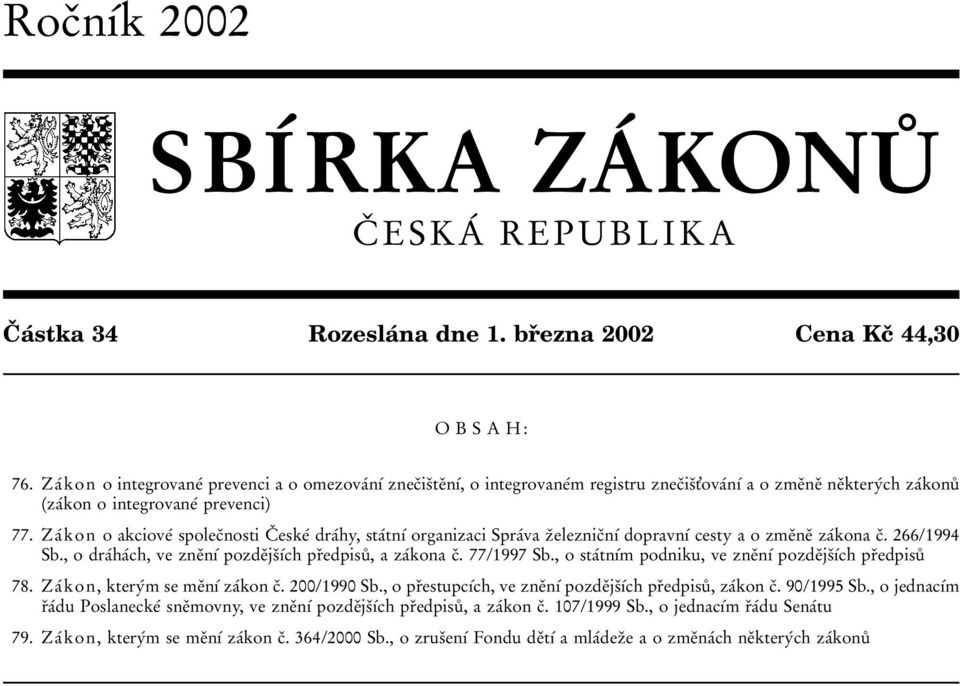 Ročník 2002

SBÍRKA ZÁKONŮ

ČESKÁ REPUBLIKA

Částka 34 Rozeslána dne 1. března 2002 Cena Kč 44,30

OBSAH:

76. Zákon o integrované prevenci a o omezování znečištění, o integrovaném registru znečišťování a o změně některých zákonů (zákon o integrované prevenci)

77. Zákon o akciové společnosti České dráhy, státní organizaci Správa železniční dopravní cesty a o změně zákona č. 266/1994 Sb., o dráhách, ve znění pozdějších předpisů, a zákona č. 77/1997 Sb., o státním podniku, ve znění pozdějších předpisů

78. Zákon, kterým se mění zákon č. 200/1990 Sb., o přestupcích, ve znění pozdějších předpisů, zákon č. 90/1995 Sb., o jednacím řádu Poslanecké sněmovny, ve znění pozdějších předpisů, a zákon č. 107/1999 Sb., o jednacím řádu Senátu

79. Zákon, kterým se mění zákon č. 364/2000 Sb., o zrušení Fondu dětí a mládeže a o změnách některých zákonů